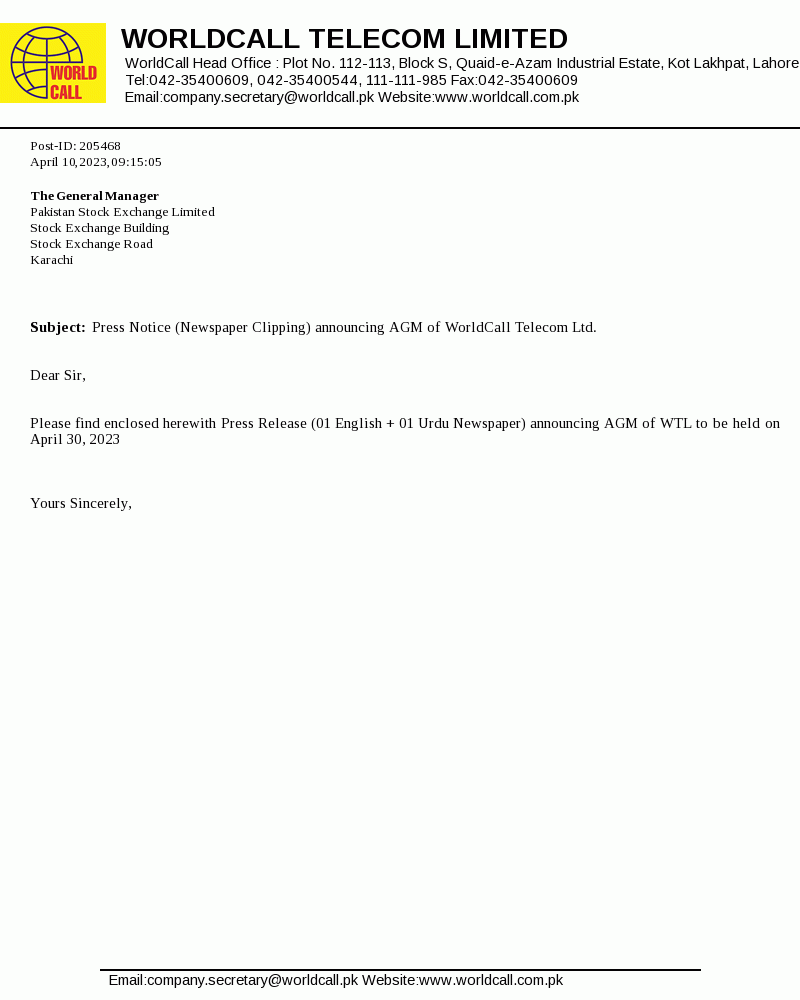 WORLD CALL

WORLDCALL TELECOM LIMITED
WorldCall Head Office : Plot No. 112-113, Block S, Quaid-e-Azam Industrial Estate, Kot Lakhpat, Lahore
Tel:042-35400609, 042-35400544, 111-111-985 Fax:042-35400609
Email:company.secretary@worldcall.pk Website:www.worldcall.com.pk

Post-ID: 205468
April 10,2023,09:15:05

The General Manager
Pakistan Stock Exchange Limited
Stock Exchange Building
Stock Exchange Road
Karachi

Subject: Press Notice (Newspaper Clipping) announcing AGM of WorldCall Telecom Ltd.

Dear Sir,

Please find enclosed herewith Press Release (01 English + 01 Urdu Newspaper) announcing AGM of WTL to be held on April 30, 2023

Yours Sincerely,

Email:company.secretary@worldcall.pk Website:www.worldcall.com.pk